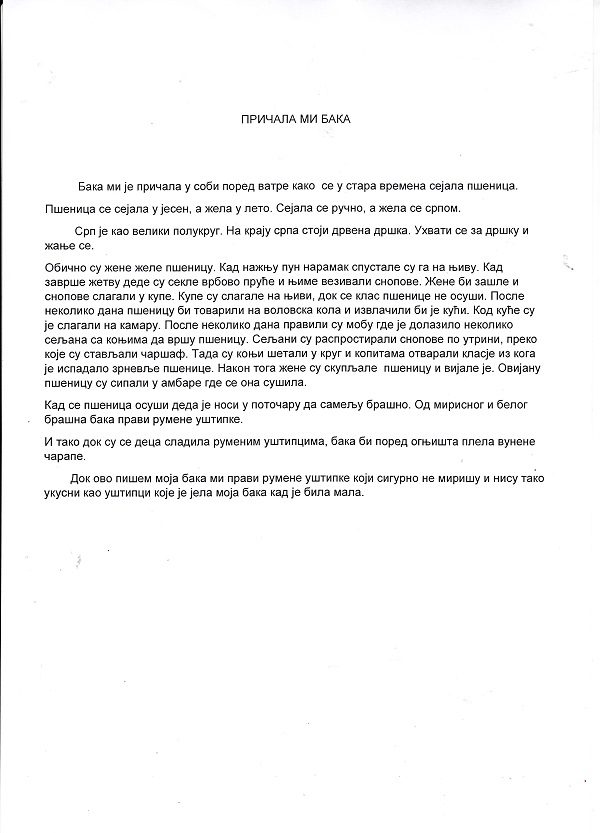 ПРИЧАЛА МИ БАКА

Бака ми је причала у соби поред ватре како се у стара времена сејала пшеница.

Пшеница се сејала у јесен, а жела у лето. Сејала се ручно, а жела се српом.

Срп је као велики полукруг. На крају српа стоји дрвена дршка. Ухвати се за дршку и жање се.

Обично су жене желе пшеницу. Кад нажњу пун нарамак спустале су га на њиву. Кад заврше жетву деде су секле врбово пруће и њиме везивали снопове. Жене би зашле и снопове слагали у купе. Купе су слагале на њиви, док се клас пшенице не осуши. После неколико дана пшеницу би товарили на воловска кола и извлачили би је кући. Код куће су је слагали на камару. После неколико дана правили су мобу где је долазило неколико сељана са коњима да вршу пшеницу. Сељани су распростирали снопове по утрини, преко које су стављали чаршаф. Тада су коњи шетали у круг и копитама отварали класје из кога је испадало зрневље пшенице. Након тога жене су скупљале пшеницу и вијале је. Овијану пшеницу су сипали у амбаре где се она сушила.

Кад се пшеница осуши деда је носи у поточару да самељу брашно. Од мирисног и белог брашна бака прави румене уштипке.

И тако док су се деца сладила руменим уштипцима, бака би поред огњишта плела вунене чарапе.

Док ово пишем моја бака ми прави румене уштипке који сигурно не миришу и нису тако укусни као уштипци које је јела моја бака кад је била мала.